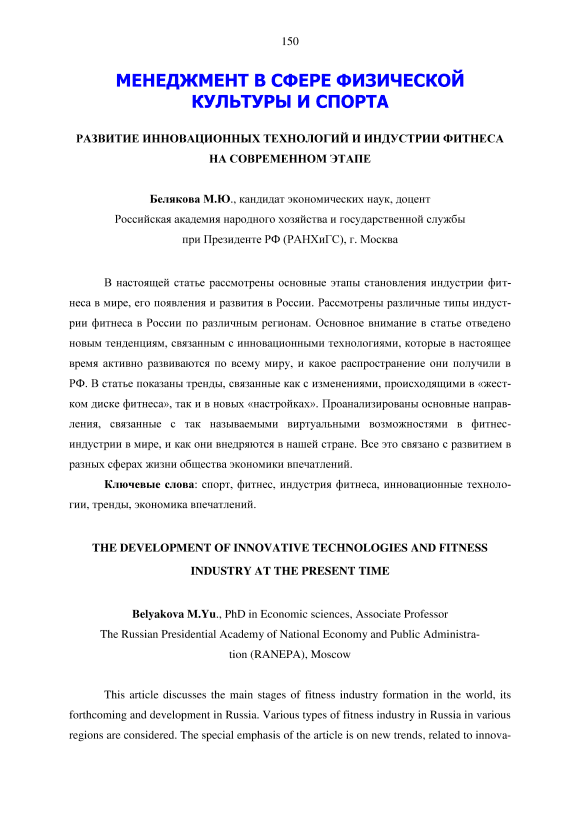 150

МЕНЕДЖМЕНТ В СФЕРЕ ФИЗИЧЕСКОЙ КУЛЬТУРЫ И СПОРТА

РАЗВИТИЕ ИННОВАЦИОННЫХ ТЕХНОЛОГИЙ И ИНДУСТРИИ ФИТНЕСА НА СОВРЕМЕННОМ ЭТАПЕ

Белякова М.Ю., кандидат экономических наук, доцент
Российская академия народного хозяйства и государственной службы при Президенте РФ (РАНХиГС), г. Москва

В настоящей статье рассмотрены основные этапы становления индустрии фитнеса в мире, его появления и развития в России. Рассмотрены различные типы индустрии фитнеса в России по различным регионам. Основное внимание в статье отведено новым тенденциям, связанным с инновационными технологиями, которые в настоящее время активно развиваются по всему миру, и какое распространение они получили в РФ. В статье показаны тренды, связанные как с изменениями, происходящими в «жестком диске фитнеса», так и в новых «настройках». Проанализированы основные направления, связанные с так называемыми виртуальными возможностями в фитнес-индустрии в мире, и как они внедряются в нашей стране. Все это связано с развитием в разных сферах жизни общества экономики впечатлений.

Ключевые слова: спорт, фитнес, индустрия фитнеса, инновационные технологии, тренды, экономика впечатлений.

THE DEVELOPMENT OF INNOVATIVE TECHNOLOGIES AND FITNESS INDUSTRY AT THE PRESENT TIME

Belyakova M.Yu., PhD in Economic sciences, Associate Professor
The Russian Presidential Academy of National Economy and Public Administration (RANEPA), Moscow

This article discusses the main stages of fitness industry formation in the world, its forthcoming and development in Russia. Various types of fitness industry in Russia in various regions are considered. The special emphasis of the article is on new trends, related to innova-